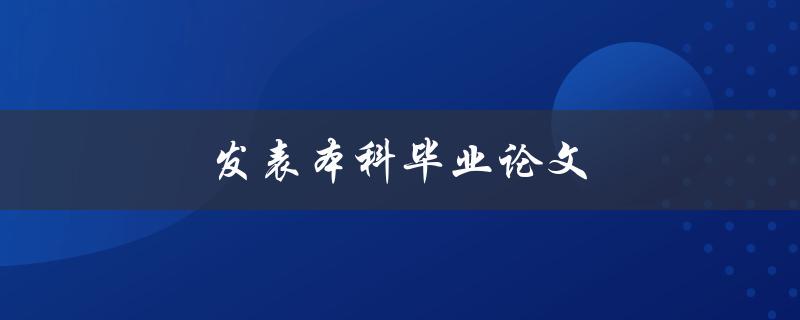 发表本科毕业论文